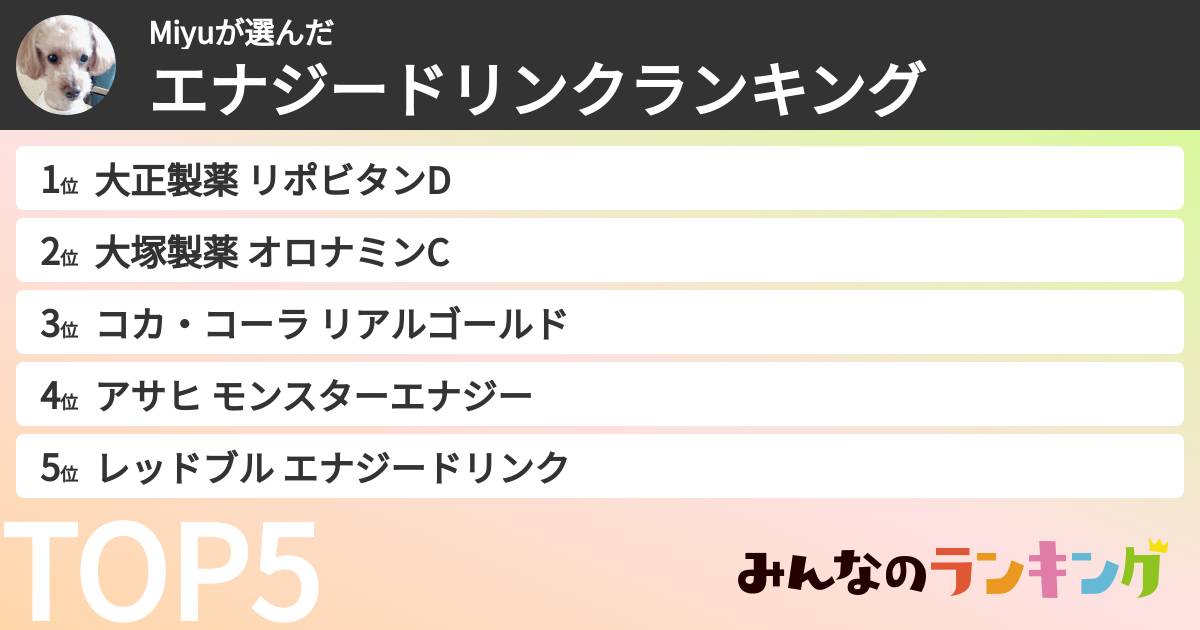 Miyuが選んだ
エナジードリンクランキング

1位 大正製薬 リポビタンD

2位 大塚製薬 オロナミンC

3位 コカ・コーラ リアルゴールド

4位 アサヒ モンスターエナジー

5位 レッドブル エナジードリンク

TOP5

みんなのランキング